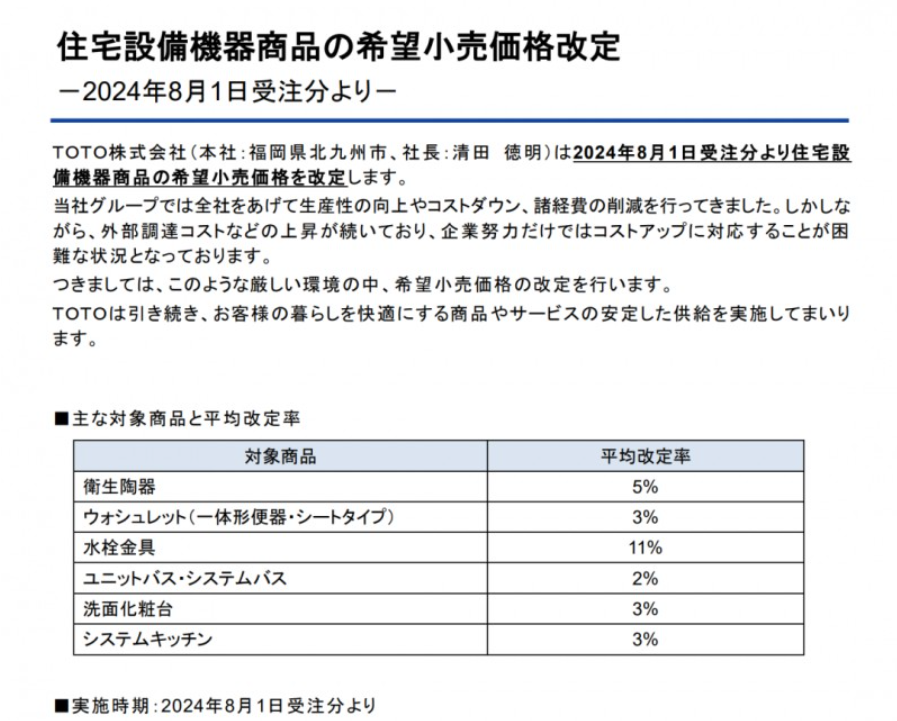 住宅設備機器商品の希望小売価格改定

－2024年8月1日受注分より－

TOTO株式会社（本社：福岡県北九州市、社長：清田　徳明）は2024年8月1日受注分より住宅設備機器商品の希望小売価格を改定します。

当社グループでは全社をあげて生産性の向上やコストダウン、諸経費の削減を行ってきました。しかしながら、外部調達コストなどの上昇が続いており、企業努力だけではコストアップに対応することが困難な状況となっております。

つきましては、このような厳しい環境の中、希望小売価格の改定を行います。

TOTOは引き続き、お客様の暮らしを快適にする商品やサービスの安定した供給を実施してまいります。

■主な対象商品と平均改定率

| 対象商品 | 平均改定率 |
|---|---|
| 衛生陶器 | 5% |
| ウォシュレット（一体形便器・シートタイプ） | 3% |
| 水栓金具 | 11% |
| ユニットバス・システムバス | 2% |
| 洗面化粧台 | 3% |
| システムキッチン | 3% |

■実施時期：2024年8月1日受注分より